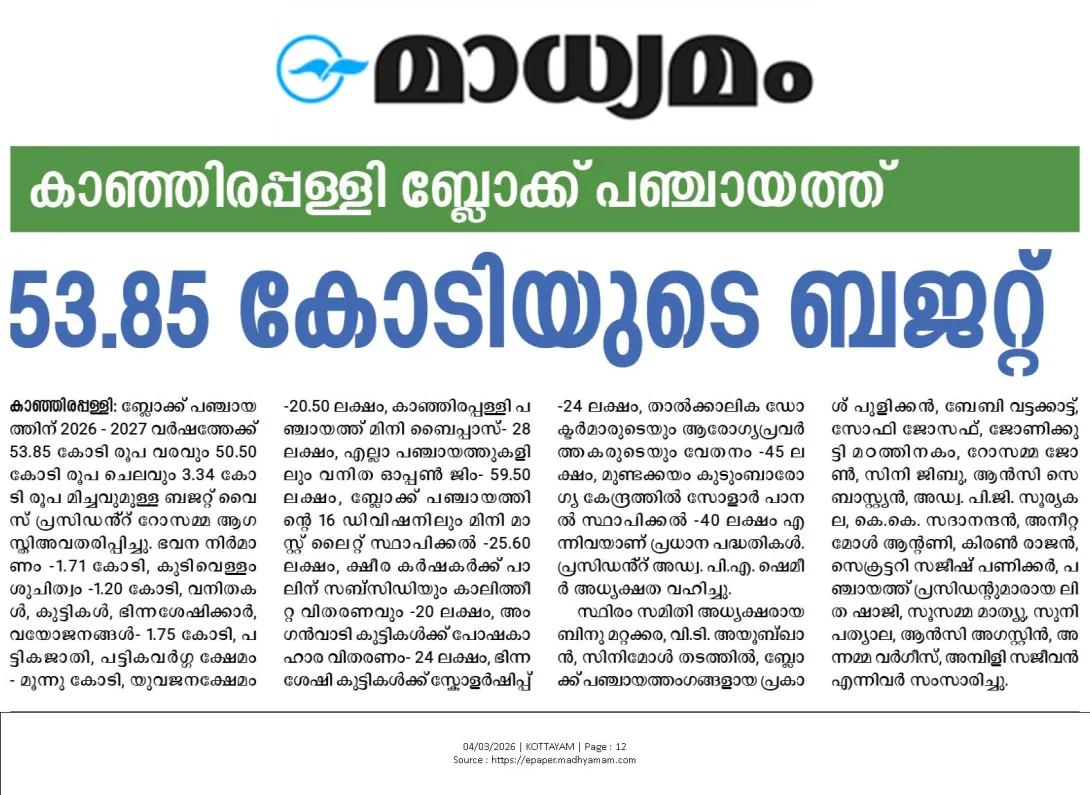 മാധ്യമം

കാഞ്ഞിരപ്പള്ളി ബ്ലോക്ക് പഞ്ചായത്ത്

53.85 കോടിയുടെ ബജറ്റ്

കാഞ്ഞിരപ്പള്ളി: ബ്ലോക്ക് പഞ്ചായത്തിന് 2026 - 2027 വർഷത്തേക്ക് 53.85 കോടി രൂപ വരവും 50.50 കോടി രൂപ ചെലവും 3.34 കോടി രൂപ മിച്ചവുമുള്ള ബജറ്റ് വൈസ് പ്രസിഡന്റ് റോസമ്മ ആഗസ്തിഅവതരിപ്പിച്ചു. ഭവന നിർമാണം -1.71 കോടി, കുടിവെള്ളം ശുചിത്വം -1.20 കോടി, വനിതകൾ, കുട്ടികൾ, ഭിന്നശേഷിക്കാർ, വയോജനങ്ങൾ- 1.75 കോടി, പട്ടികജാതി, പട്ടികവർഗ്ഗ ക്ഷേമം - മൂന്നു കോടി, യുവജനക്ഷേമം -20.50 ലക്ഷം, കാഞ്ഞിരപ്പള്ളി പഞ്ചായത്ത് മിനി ബൈപ്പാസ്- 28 ലക്ഷം, എല്ലാ പഞ്ചായത്തുകളിലും വനിത ഓപ്പൺ ജിം- 59.50 ലക്ഷം, ബ്ലോക്ക് പഞ്ചായത്തിന്റെ 16 ഡിവിഷനിലും മിനി മാസ്റ്റ് ലൈറ്റ് സ്ഥാപിക്കൽ -25.60 ലക്ഷം, ക്ഷീര കർഷകർക്ക് പാലിന് സബ്സിഡിയും കാലിത്തീറ്റ വിതരണവും -20 ലക്ഷം, അംഗൻവാടി കുട്ടികൾക്ക് പോഷകാഹാര വിതരണം- 24 ലക്ഷം, ഭിന്നശേഷി കുട്ടികൾക്ക് സ്കോളർഷിപ്പ് -24 ലക്ഷം, താൽക്കാലിക ഡോക്ടർമാരുടെയും ആരോഗ്യപ്രവർത്തകരുടെയും വേതനം -45 ലക്ഷം, മുണ്ടക്കയം കുടുംബാരോഗ്യ കേന്ദ്രത്തിൽ സോളാർ പാനൽ സ്ഥാപിക്കൽ -40 ലക്ഷം എന്നിവയാണ് പ്രധാന പദ്ധതികൾ. പ്രസിഡന്റ് അഡ്വ. പി.എ. ഷെമീർ അധ്യക്ഷത വഹിച്ചു.

സ്ഥിരം സമിതി അധ്യക്ഷരായ ബിനു മറ്റക്കര, വി.ടി. അയൂബ്ഖാൻ, സിനിമോൾ തടത്തിൽ, ബ്ലോക്ക് പഞ്ചായത്തംഗങ്ങളായ പ്രകാശ് പുളിക്കൻ, ബേബി വട്ടക്കാട്ട്, സോഫി ജോസഫ്, ജോണിക്കുട്ടി മഠത്തിനകം, റോസമ്മ ജോൺ, സിനി ജിബു, ആൻസി സെബാസ്റ്റ്യൻ, അഡ്വ. പി.ജി. സൂര്യകല, കെ.കെ. സദാനന്ദൻ, അനീറ്റ മോൾ ആന്റണി, കിരൺ രാജൻ, സെക്രട്ടറി സജീഷ് പണിക്കർ, പഞ്ചായത്ത് പ്രസിഡന്റുമാരായ ലിത ഷാജി, സൂസമ്മ മാത്യു, സുനി പത്യാല, ആൻസി അഗസ്റ്റിൻ, അന്നമ്മ വർഗീസ്, അമ്പിളി സജീവൻ എന്നിവർ സംസാരിച്ചു.

04/03/2026 | KOTTAYAM | Page : 12
Source : https://epaper.madhyamam.com